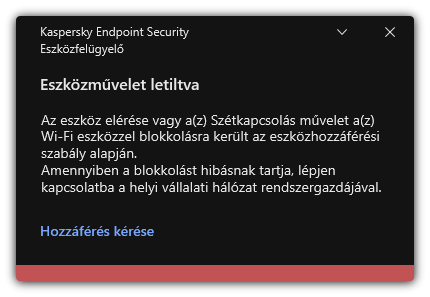 Kaspersky Endpoint Security
Eszközfelügyelő

Eszközművelet letiltva

Az eszköz elérése vagy a(z) Szétkapcsolás művelet a(z) Wi-Fi eszközzel blokkolásra került az eszközhozzáférési szabály alapján.
Amennyiben a blokkolást hibásnak tartja, lépjen kapcsolatba a helyi vállalati hálózat rendszergazdájával.

Hozzáférés kérése